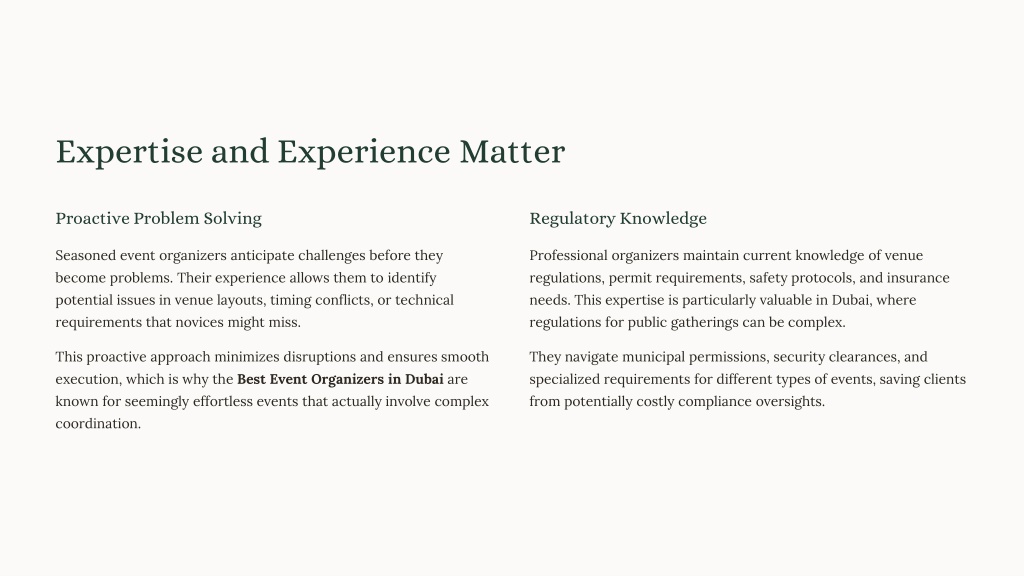 Expertise and Experience Matter

Proactive Problem Solving

Seasoned event organizers anticipate challenges before they become problems. Their experience allows them to identify potential issues in venue layouts, timing conflicts, or technical requirements that novices might miss.

This proactive approach minimizes disruptions and ensures smooth execution, which is why the Best Event Organizers in Dubai are known for seemingly effortless events that actually involve complex coordination.

Regulatory Knowledge

Professional organizers maintain current knowledge of venue regulations, permit requirements, safety protocols, and insurance needs. This expertise is particularly valuable in Dubai, where regulations for public gatherings can be complex.

They navigate municipal permissions, security clearances, and specialized requirements for different types of events, saving clients from potentially costly compliance oversights.